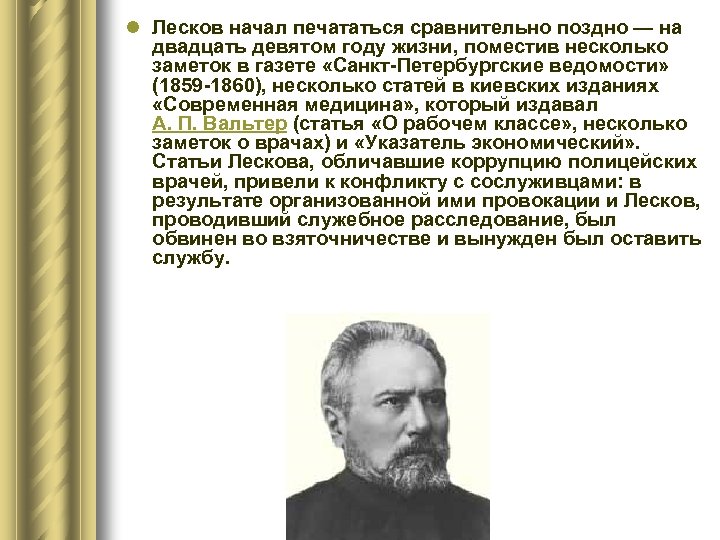 Лесков начал печататься сравнительно поздно — на двадцать девятом году жизни, поместив несколько заметок в газете «Санкт-Петербургские ведомости» (1859-1860), несколько статей в киевских изданиях «Современная медицина», который издавал А. П. Вальтер (статья «О рабочем классе», несколько заметок о врачах) и «Указатель экономический». Статьи Лескова, обличавшие коррупцию полицейских врачей, привели к конфликту с сослуживцами: в результате организованной ими провокации и Лесков, проводивший служебное расследование, был обвинен во взяточничестве и вынужден был оставить службу.